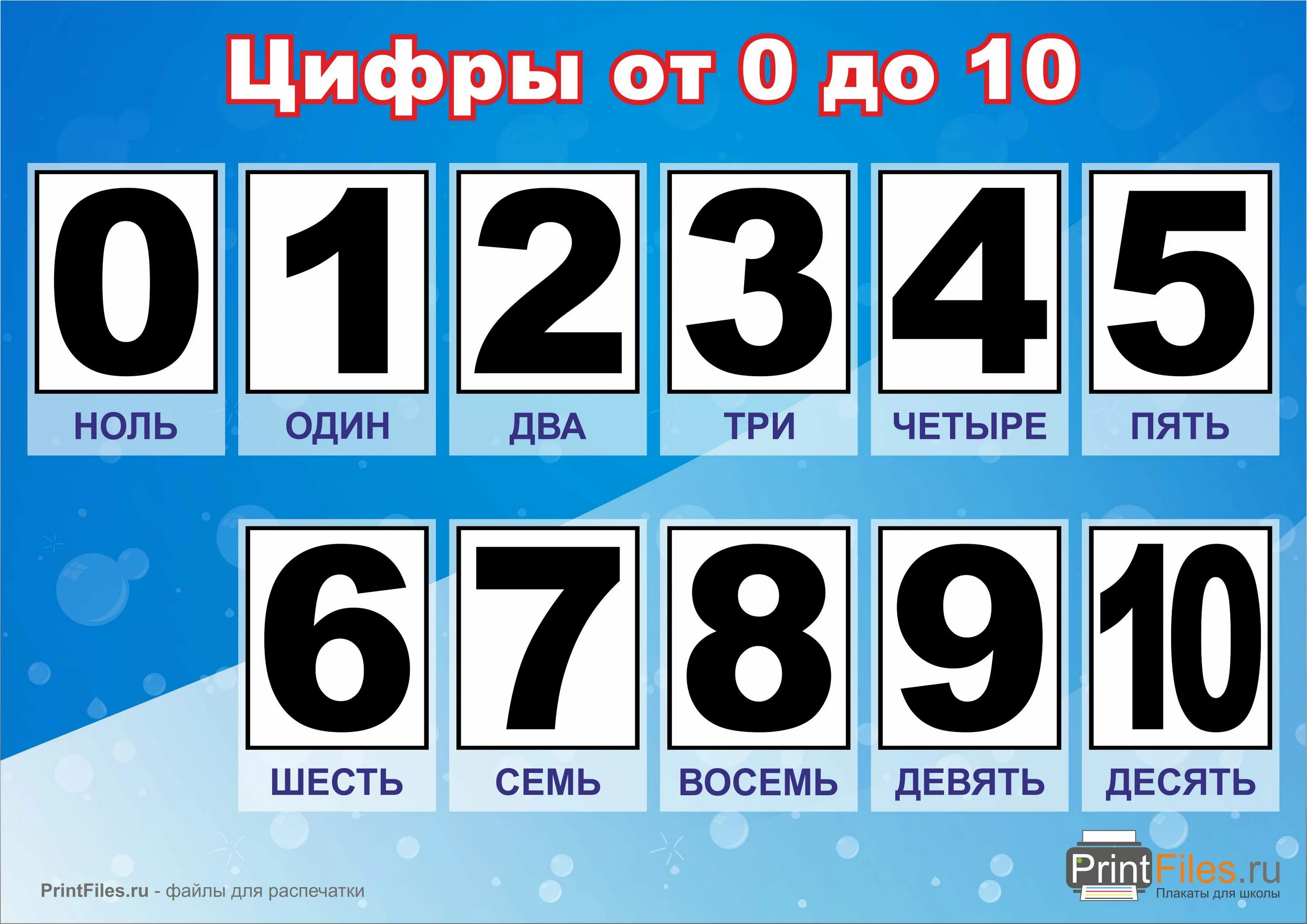 Цифры от 0 до 10

0
НОЛЬ

1
ОДИН

2
ДВА

3
ТРИ

4
ЧЕТЫРЕ

5
ПЯТЬ

6
ШЕСТЬ

7
СЕМЬ

8
ВОСЕМЬ

9
ДЕВЯТЬ

10
ДЕСЯТЬ

PrintFiles.ru - файлы для распечатки

PrintFiles.ru
Плакаты для школы